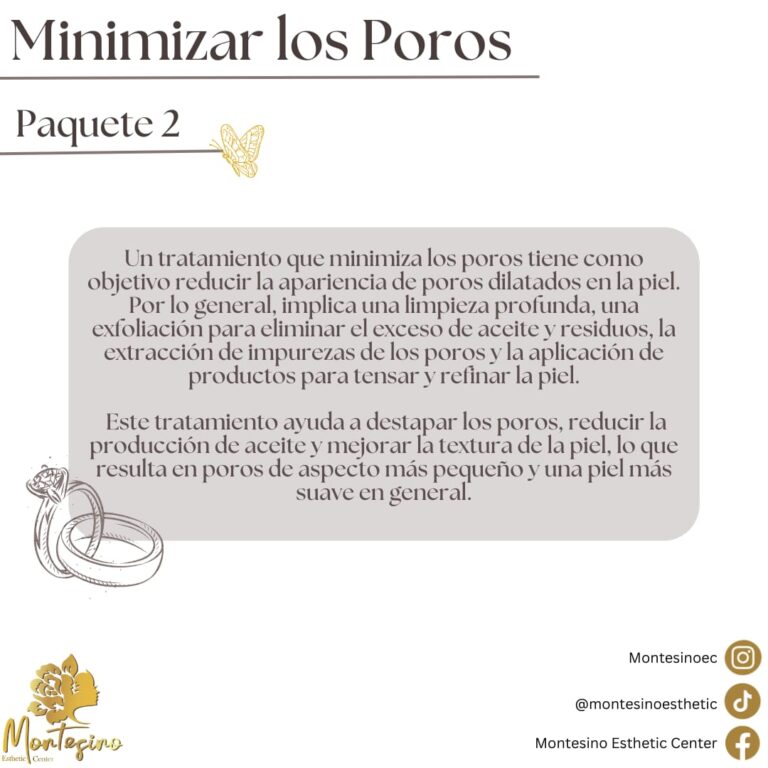 Minimizar los Poros

Paquete 2

Un tratamiento que minimiza los poros tiene como objetivo reducir la apariencia de poros dilatados en la piel. Por lo general, implica una limpieza profunda, una exfoliación para eliminar el exceso de aceite y residuos, la extracción de impurezas de los poros y la aplicación de productos para tensar y refinar la piel.

Este tratamiento ayuda a destapar los poros, reducir la producción de aceite y mejorar la textura de la piel, lo que resulta en poros de aspecto más pequeño y una piel más suave en general.

Montesino
Esthetic Center

Montesinoec

@montesinoesthetic

Montesino Esthetic Center